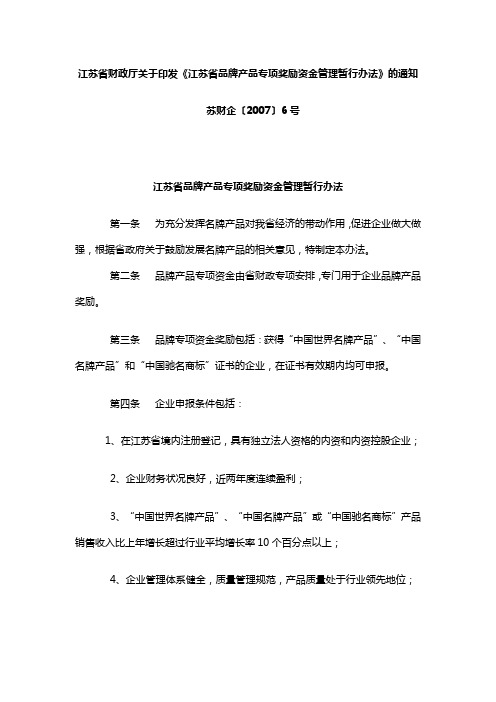 江苏省财政厅关于印发《江苏省品牌产品专项奖励资金管理暂行办法》的通知

苏财企〔2007〕6号

江苏省品牌产品专项奖励资金管理暂行办法

第一条　为充分发挥名牌产品对我省经济的带动作用，促进企业做大做强，根据省政府关于鼓励发展名牌产品的相关意见，特制定本办法。

第二条　品牌产品专项资金由省财政专项安排，专门用于企业品牌产品奖励。

第三条　品牌专项资金奖励包括：获得“中国世界名牌产品”、“中国名牌产品”和“中国驰名商标”证书的企业，在证书有效期内均可申报。

第四条　企业申报条件包括：

1、在江苏省境内注册登记，具有独立法人资格的内资和内资控股企业；

2、企业财务状况良好，近两年度连续盈利；

3、“中国世界名牌产品”、“中国名牌产品”或“中国驰名商标”产品销售收入比上年增长超过行业平均增长率10个百分点以上；

4、企业管理体系健全，质量管理规范，产品质量处于行业领先地位；